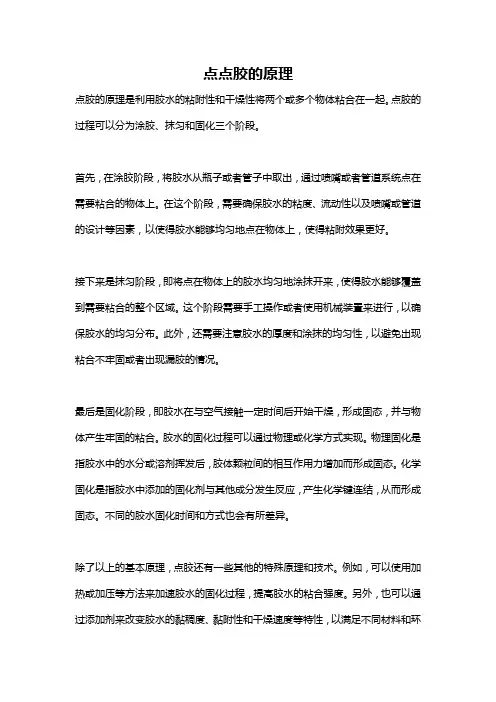 点点胶的原理

点胶的原理是利用胶水的粘附性和干燥性将两个或多个物体粘合在一起。点胶的过程可以分为涂胶、抹匀和固化三个阶段。

首先，在涂胶阶段，将胶水从瓶子或者管子中取出，通过喷嘴或者管道系统点在需要粘合的物体上。在这个阶段，需要确保胶水的粘度、流动性以及喷嘴或管道的设计等因素，以使得胶水能够均匀地点在物体上，使得粘附效果更好。

接下来是抹匀阶段，即将点在物体上的胶水均匀地涂抹开来，使得胶水能够覆盖到需要粘合的整个区域。这个阶段需要手工操作或者使用机械装置来进行，以确保胶水的均匀分布。此外，还需要注意胶水的厚度和涂抹的均匀性，以避免出现粘合不牢固或者出现漏胶的情况。

最后是固化阶段，即胶水在与空气接触一定时间后开始干燥，形成固态，并与物体产生牢固的粘合。胶水的固化过程可以通过物理或化学方式实现。物理固化是指胶水中的水分或溶剂挥发后，胶体颗粒间的相互作用力增加而形成固态。化学固化是指胶水中添加的固化剂与其他成分发生反应，产生化学键连结，从而形成固态。不同的胶水固化时间和方式也会有所差异。

除了以上的基本原理，点胶还有一些其他的特殊原理和技术。例如，可以使用加热或加压等方法来加速胶水的固化过程，提高胶水的粘合强度。另外，也可以通过添加剂来改变胶水的黏稠度、黏附性和干燥速度等特性，以满足不同材料和环